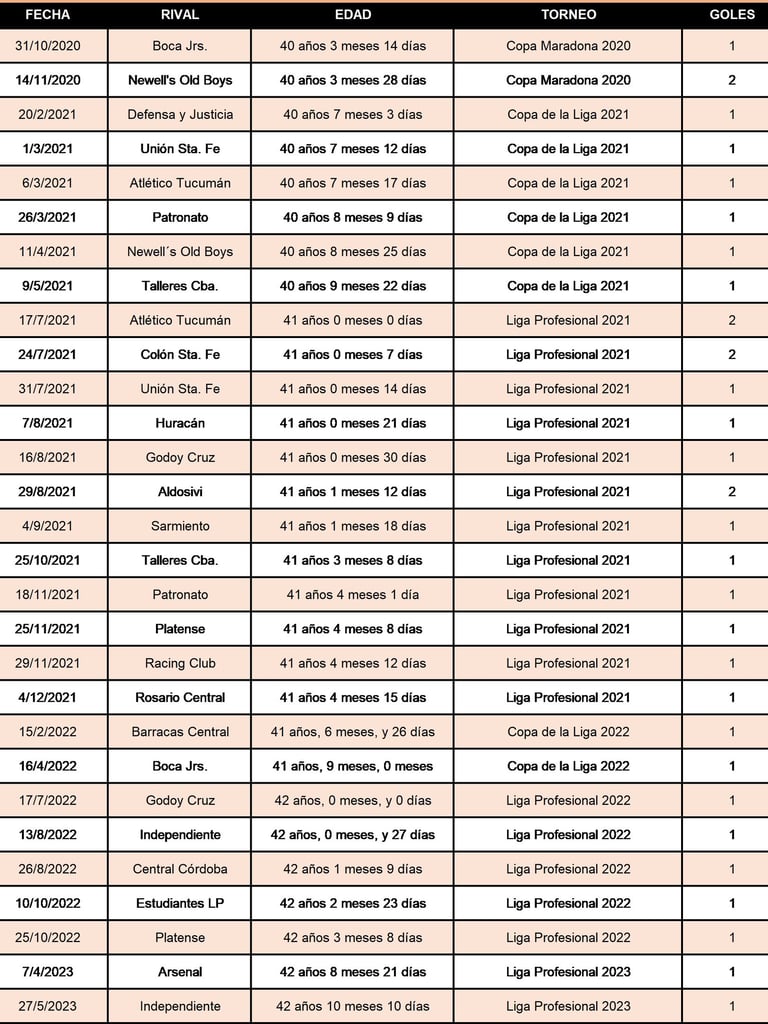 | FECHA | RIVAL | EDAD | TORNEO | GOLES |
|---|---|---|---|---|
| 31/10/2020 | Boca Jrs. | 40 años 3 meses 14 días | Copa Maradona 2020 | 1 |
| 14/11/2020 | Newell's Old Boys | 40 años 3 meses 28 días | Copa Maradona 2020 | 2 |
| 20/2/2021 | Defensa y Justicia | 40 años 7 meses 3 días | Copa de la Liga 2021 | 1 |
| 1/3/2021 | Unión Sta. Fe | 40 años 7 meses 12 días | Copa de la Liga 2021 | 1 |
| 6/3/2021 | Atlético Tucumán | 40 años 7 meses 17 días | Copa de la Liga 2021 | 1 |
| 26/3/2021 | Patronato | 40 años 8 meses 9 días | Copa de la Liga 2021 | 1 |
| 11/4/2021 | Newell´s Old Boys | 40 años 8 meses 25 días | Copa de la Liga 2021 | 1 |
| 9/5/2021 | Talleres Cba. | 40 años 9 meses 22 días | Copa de la Liga 2021 | 1 |
| 17/7/2021 | Atlético Tucumán | 41 años 0 meses 0 días | Liga Profesional 2021 | 2 |
| 24/7/2021 | Colón Sta. Fe | 41 años 0 meses 7 días | Liga Profesional 2021 | 2 |
| 31/7/2021 | Unión Sta. Fe | 41 años 0 meses 14 días | Liga Profesional 2021 | 1 |
| 7/8/2021 | Huracán | 41 años 0 meses 21 días | Liga Profesional 2021 | 1 |
| 16/8/2021 | Godoy Cruz | 41 años 0 meses 30 días | Liga Profesional 2021 | 1 |
| 29/8/2021 | Aldosivi | 41 años 1 meses 12 días | Liga Profesional 2021 | 2 |
| 4/9/2021 | Sarmiento | 41 años 1 meses 18 días | Liga Profesional 2021 | 1 |
| 25/10/2021 | Talleres Cba. | 41 años 3 meses 8 días | Liga Profesional 2021 | 1 |
| 18/11/2021 | Patronato | 41 años 4 meses 1 día | Liga Profesional 2021 | 1 |
| 25/11/2021 | Platense | 41 años 4 meses 8 días | Liga Profesional 2021 | 1 |
| 29/11/2021 | Racing Club | 41 años 4 meses 12 días | Liga Profesional 2021 | 1 |
| 4/12/2021 | Rosario Central | 41 años 4 meses 15 días | Liga Profesional 2021 | 1 |
| 15/2/2022 | Barracas Central | 41 años, 6 meses, y 26 días | Copa de la Liga 2022 | 1 |
| 16/4/2022 | Boca Jrs. | 41 años, 9 meses, 0 meses | Copa de la Liga 2022 | 1 |
| 17/7/2022 | Godoy Cruz | 42 años, 0 meses, y 0 días | Liga Profesional 2022 | 1 |
| 13/8/2022 | Independiente | 42 años, 0 meses, y 27 días | Liga Profesional 2022 | 1 |
| 26/8/2022 | Central Córdoba | 42 años 1 meses 9 días | Liga Profesional 2022 | 1 |
| 10/10/2022 | Estudiantes LP | 42 años 2 meses 23 días | Liga Profesional 2022 | 1 |
| 25/10/2022 | Platense | 42 años 3 meses 8 días | Liga Profesional 2022 | 1 |
| 7/4/2023 | Arsenal | 42 años 8 meses 21 días | Liga Profesional 2023 | 1 |
| 27/5/2023 | Independiente | 42 años 10 meses 10 días | Liga Profesional 2023 | 1 |